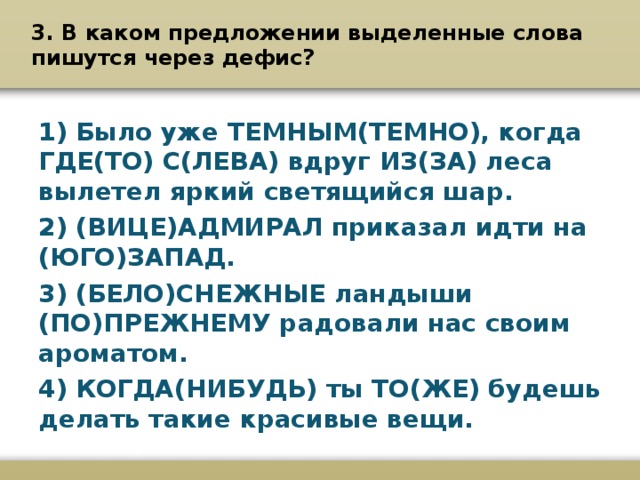 3. В каком предложении выделенные слова пишутся через дефис?

1) Было уже ТЕМНЫМ(ТЕМНО), когда ГДЕ(ТО) С(ЛЕВА) вдруг ИЗ(ЗА) леса вылетел яркий светящийся шар.

2) (ВИЦЕ)АДМИРАЛ приказал идти на (ЮГО)ЗАПАД.

3) (БЕЛО)СНЕЖНЫЕ ландыши (ПО)ПРЕЖНЕМУ радовали нас своим ароматом.

4) КОГДА(НИБУДЬ) ты ТО(ЖЕ) будешь делать такие красивые вещи.